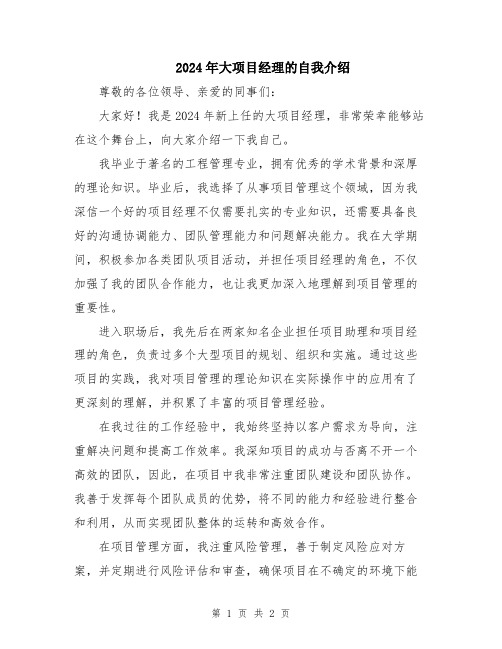 2024年大项目经理的自我介绍

尊敬的各位领导、亲爱的同事们：

大家好！我是2024年新上任的大项目经理，非常荣幸能够站在这个舞台上，向大家介绍一下我自己。

我毕业于著名的工程管理专业，拥有优秀的学术背景和深厚的理论知识。毕业后，我选择了从事项目管理这个领域，因为我深信一个好的项目经理不仅需要扎实的专业知识，还需要具备良好的沟通协调能力、团队管理能力和问题解决能力。我在大学期间，积极参加各类团队项目活动，并担任项目经理的角色，不仅加强了我的团队合作能力，也让我更加深入地理解到项目管理的重要性。

进入职场后，我先后在两家知名企业担任项目助理和项目经理的角色，负责过多个大型项目的规划、组织和实施。通过这些项目的实践，我对项目管理的理论知识在实际操作中的应用有了更深刻的理解，并积累了丰富的项目管理经验。

在我过往的工作经验中，我始终坚持以客户需求为导向，注重解决问题和提高工作效率。我深知项目的成功与否离不开一个高效的团队，因此，在项目中我非常注重团队建设和团队协作。我善于发挥每个团队成员的优势，将不同的能力和经验进行整合和利用，从而实现团队整体的运转和高效合作。

在项目管理方面，我注重风险管理，善于制定风险应对方案，并定期进行风险评估和审查，确保项目在不确定的环境下能

第 1 页 共 2 页